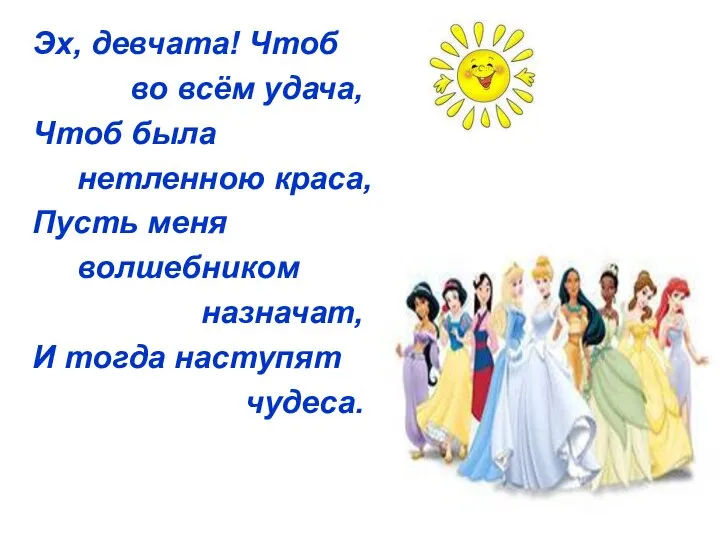 Эх, девчата! Чтоб
во всём удача,
Чтоб была
нетленною краса,
Пусть меня
волшебником
назначат,
И тогда наступят
чудеса.